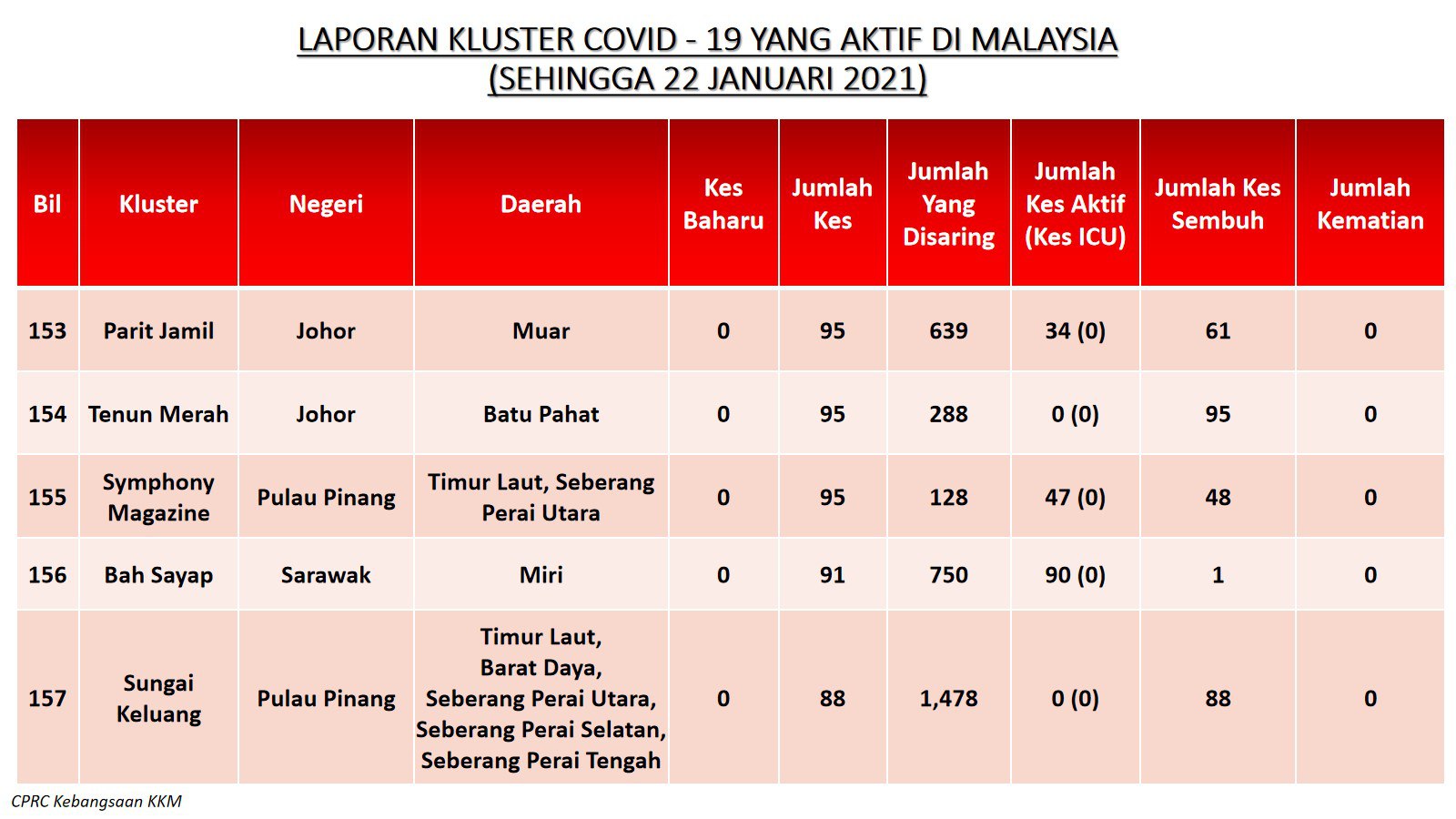 LAPORAN KLUSTER COVID - 19 YANG AKTIF DI MALAYSIA
(SEHINGGA 22 JANUARI 2021)

| Bil | Kluster | Negeri | Daerah | Kes Baharu | Jumlah Kes | Jumlah Yang Disaring | Jumlah Kes Aktif (Kes ICU) | Jumlah Kes Sembuh | Jumlah Kematian |
|---|---|---|---|---|---|---|---|---|---|
| 153 | Parit Jamil | Johor | Muar | 0 | 95 | 639 | 34 (0) | 61 | 0 |
| 154 | Tenun Merah | Johor | Batu Pahat | 0 | 95 | 288 | 0 (0) | 95 | 0 |
| 155 | Symphony Magazine | Pulau Pinang | Timur Laut, Seberang Perai Utara | 0 | 95 | 128 | 47 (0) | 48 | 0 |
| 156 | Bah Sayap | Sarawak | Miri | 0 | 91 | 750 | 90 (0) | 1 | 0 |
| 157 | Sungai Keluang | Pulau Pinang | Timur Laut, Barat Daya, Seberang Perai Utara, Seberang Perai Selatan, Seberang Perai Tengah | 0 | 88 | 1,478 | 0 (0) | 88 | 0 |

CPRC Kebangsaan KKM